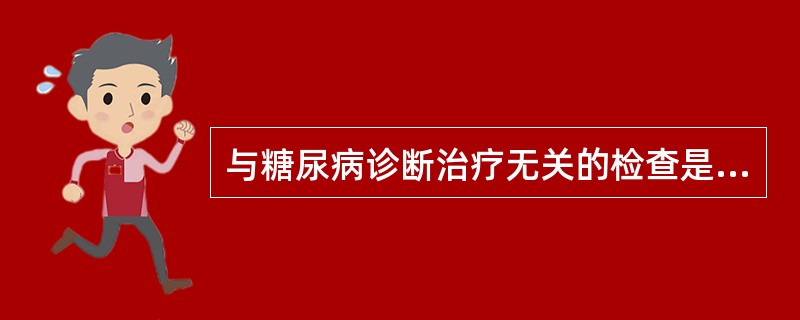 与糖尿病诊断治疗无关的检查是...